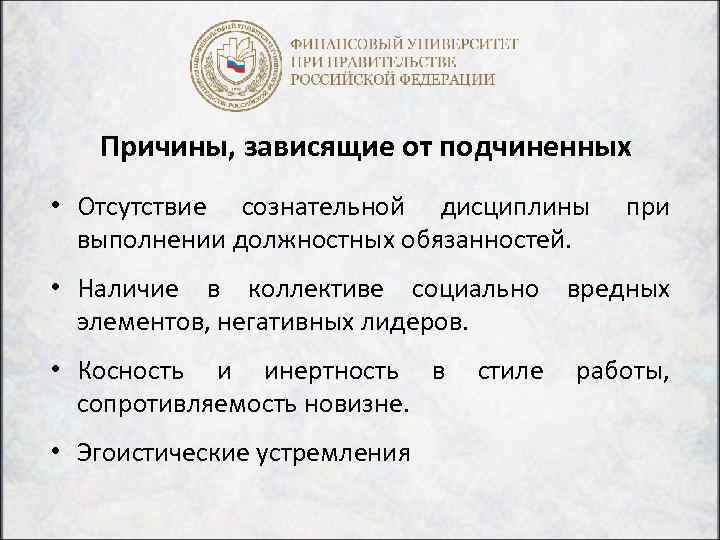 ФИНАНСОВЫЙ УНИВЕРСИТЕТ
ПРИ ПРАВИТЕЛЬСТВЕ
РОССИЙСКОЙ ФЕДЕРАЦИИ

Причины, зависящие от подчиненных

• Отсутствие сознательной дисциплины при выполнении должностных обязанностей.

• Наличие в коллективе социально вредных элементов, негативных лидеров.

• Косность и инертность в стиле работы, сопротивляемость новизне.

• Эгоистические устремления